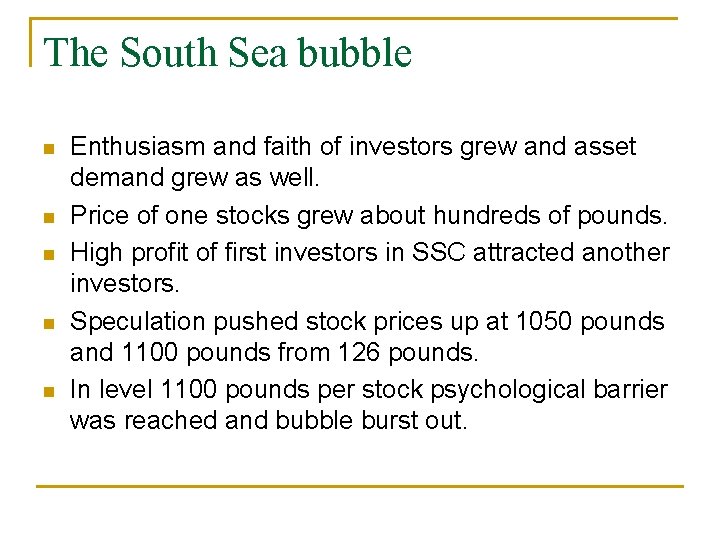 The South Sea bubble

- Enthusiasm and faith of investors grew and asset demand grew as well.
- Price of one stocks grew about hundreds of pounds.
- High profit of first investors in SSC attracted another investors.
- Speculation pushed stock prices up at 1050 pounds and 1100 pounds from 126 pounds.
- In level 1100 pounds per stock psychological barrier was reached and bubble burst out.